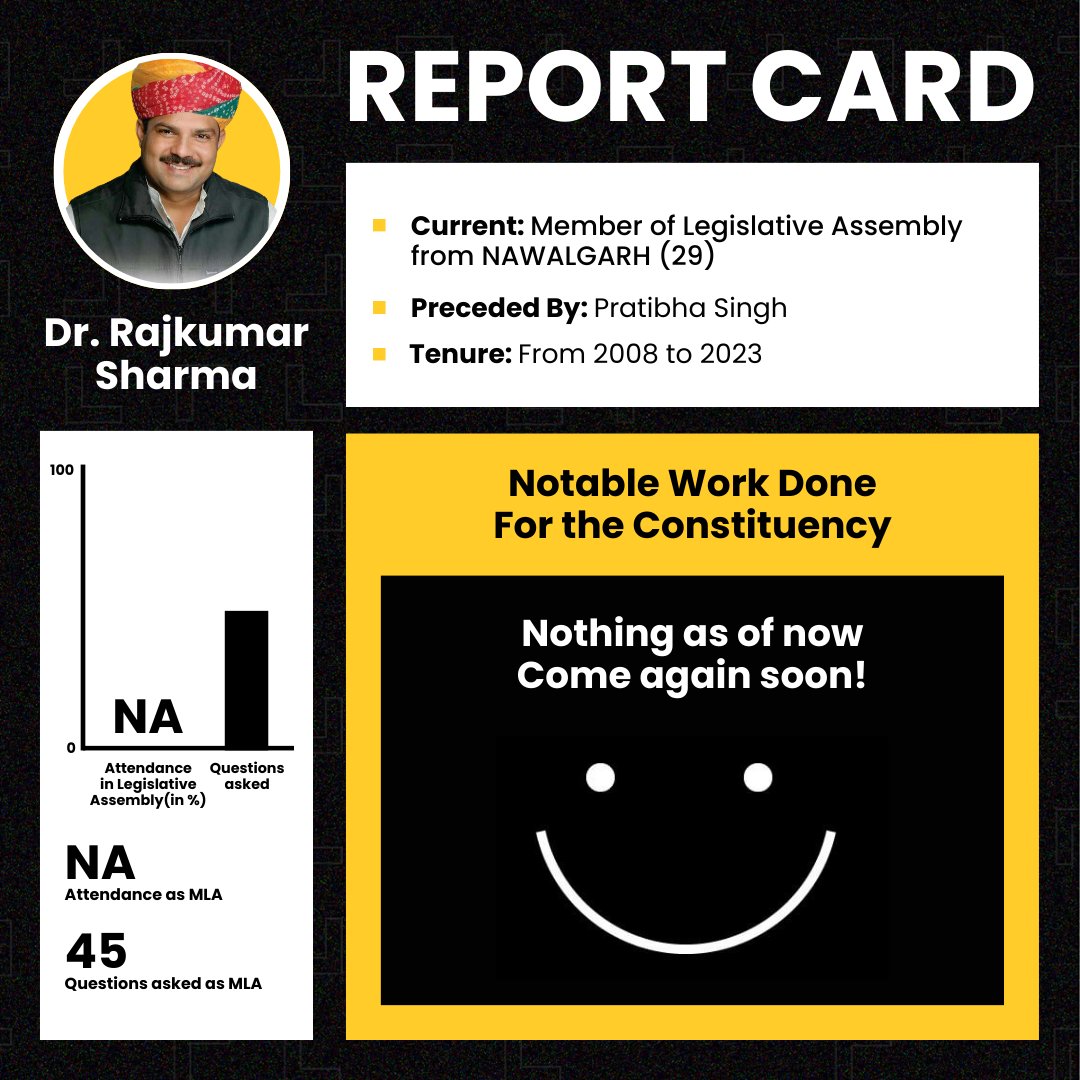 REPORT CARD

Dr. Rajkumar Sharma

Current: Member of Legislative Assembly from NAWALGARH (29)

Preceded By: Pratibha Singh

Tenure: From 2008 to 2023

100

0

NA

Attendance in Legislative Assembly(in %)

Questions asked

NA
Attendance as MLA

45
Questions asked as MLA

Notable Work Done For the Constituency

Nothing as of now Come again soon!